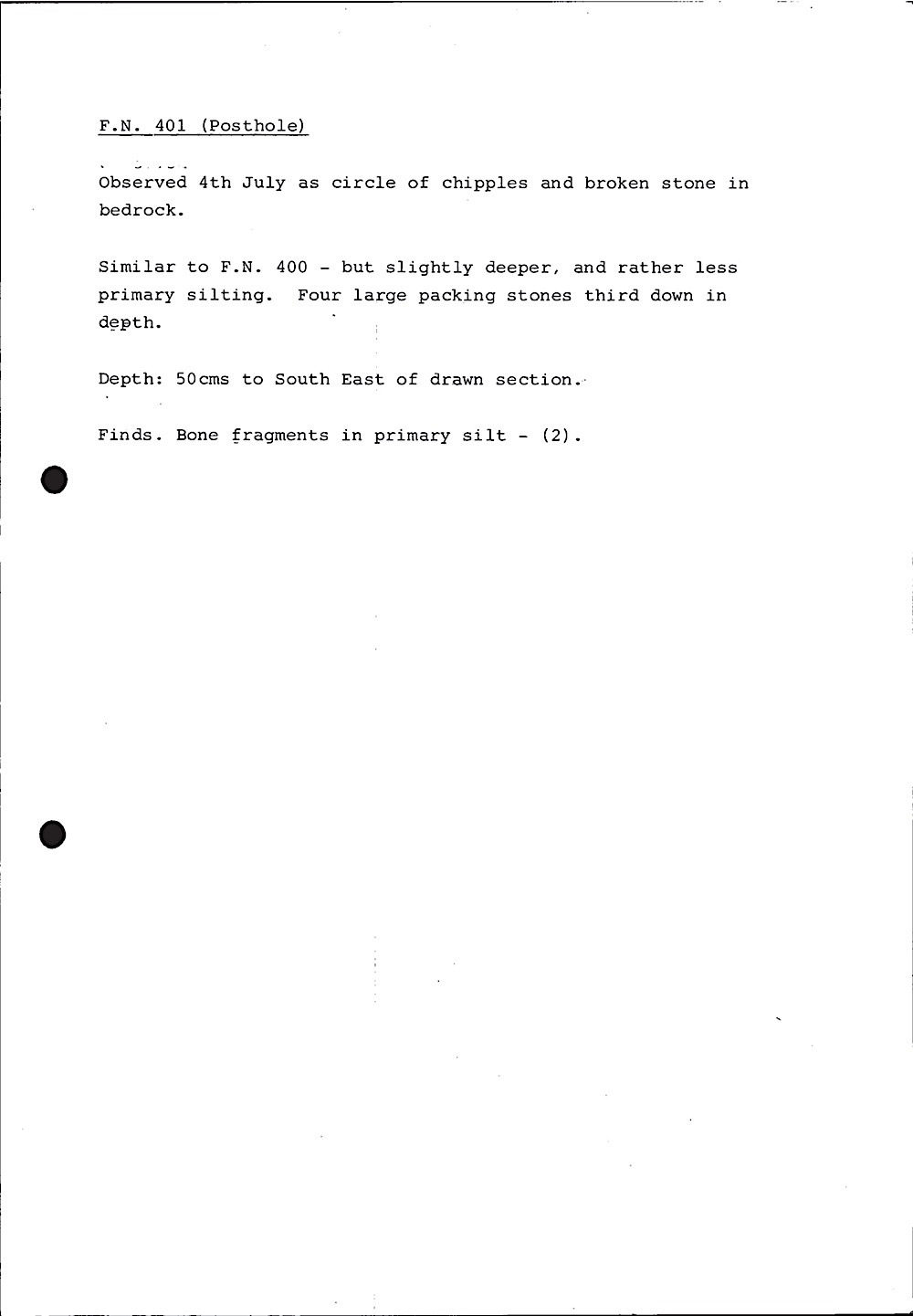 F.N. 401 (Posthole)

Observed 4th July as circle of chipples and broken stone in bedrock.

Similar to F.N. 400 - but slightly deeper, and rather less primary silting. Four large packing stones third down in depth.

Depth: 50cms to South East of drawn section.

Finds. Bone fragments in primary silt - (2).